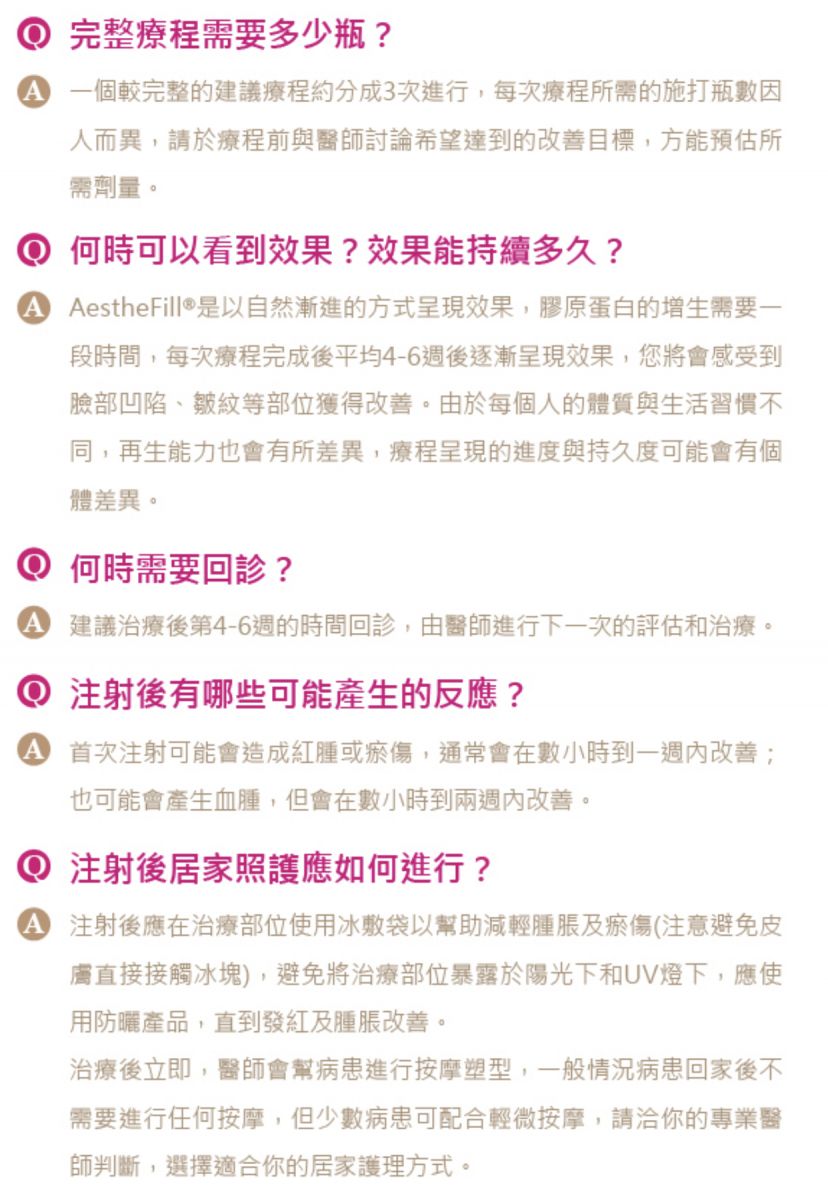 Q 完整療程需要多少瓶？

A 一個較完整的建議療程約分成3次進行，每次療程所需的施打瓶數因人而異，請於療程前與醫師討論希望達到的改善目標，方能預估所需劑量。

Q 何時可以看到效果？效果能持續多久？

A AestheFill®是以自然漸進的方式呈現效果，膠原蛋白的增生需要一段時間，每次療程完成後平均4-6週後逐漸呈現效果，您將會感受到臉部凹陷、皺紋等部位獲得改善。由於每個人的體質與生活習慣不同，再生能力也會有所差異，療程呈現的進度與持久度可能會有個體差異。

Q 何時需要回診？

A 建議治療後第4-6週的時間回診，由醫師進行下一次的評估和治療。

Q 注射後有哪些可能產生的反應？

A 首次注射可能會造成紅腫或瘀傷，通常會在數小時到一週內改善；也可能會產生血腫，但會在數小時到兩週內改善。

Q 注射後居家照護應如何進行？

A 注射後應在治療部位使用冰敷袋以幫助減輕腫脹及瘀傷(注意避免皮膚直接接觸冰塊)，避免將治療部位暴露於陽光下和UV燈下，應使用防曬產品，直到發紅及腫脹改善。

治療後立即，醫師會幫病患進行按摩塑型，一般情況病患回家後不需要進行任何按摩，但少數病患可配合輕微按摩，請洽你的專業醫師判斷，選擇適合你的居家護理方式。